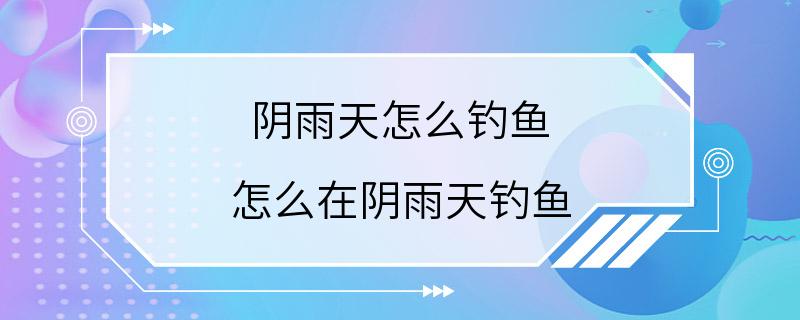 阴雨天怎么钓鱼

怎么在阴雨天钓鱼